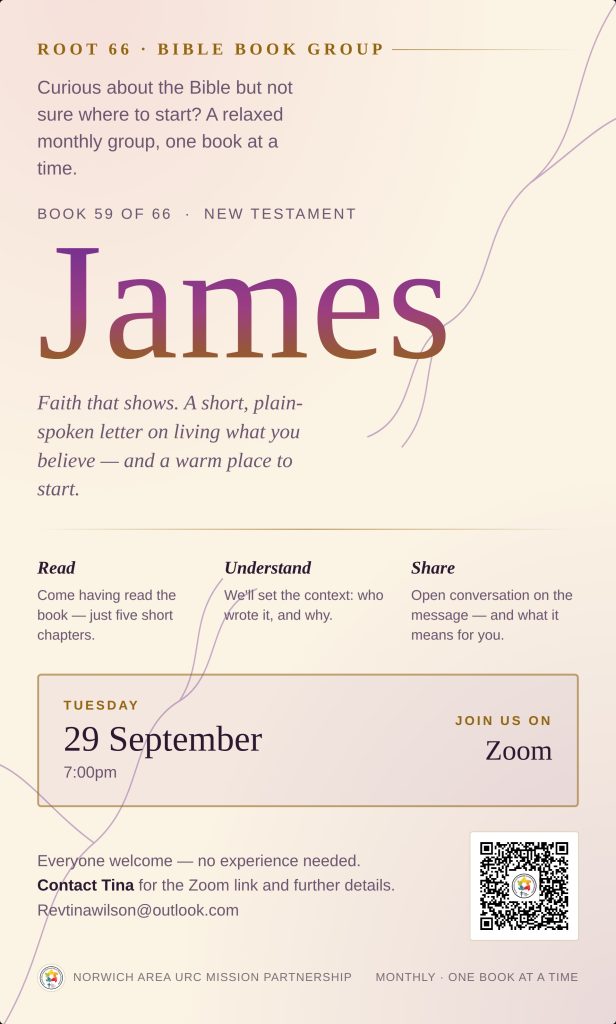 ROOT 66 · BIBLE BOOK GROUP

Curious about the Bible but not sure where to start? A relaxed monthly group, one book at a time.

BOOK 59 OF 66 · NEW TESTAMENT

James

Faith that shows. A short, plain-spoken letter on living what you believe — and a warm place to start.

Read

Come having read the book — just five short chapters.

Understand

We'll set the context: who wrote it, and why.

Share

Open conversation on the message — and what it means for you.

TUESDAY

29 September

7:00pm

JOIN US ON

Zoom

Everyone welcome — no experience needed.

Contact Tina for the Zoom link and further details.

Revtinawilson@outlook.com

NORWICH AREA URC MISSION PARTNERSHIP

MONTHLY · ONE BOOK AT A TIME